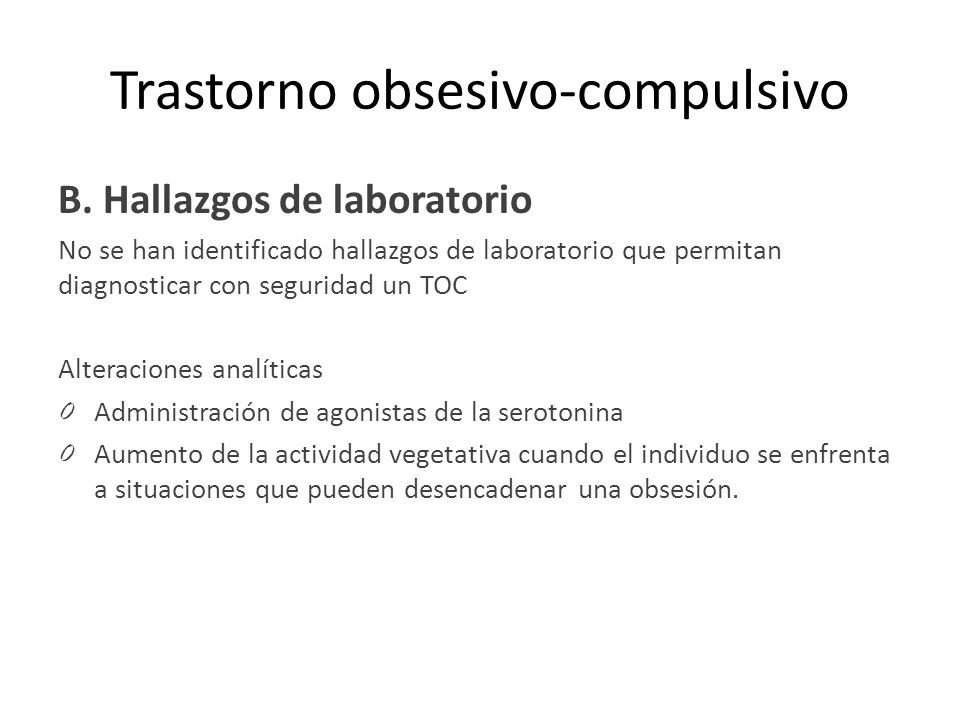 Trastorno obsesivo-compulsivo

B. Hallazgos de laboratorio

No se han identificado hallazgos de laboratorio que permitan diagnosticar con seguridad un TOC

Alteraciones analíticas

0 Administración de agonistas de la serotonina
0 Aumento de la actividad vegetativa cuando el individuo se enfrenta a situaciones que pueden desencadenar una obsesión.